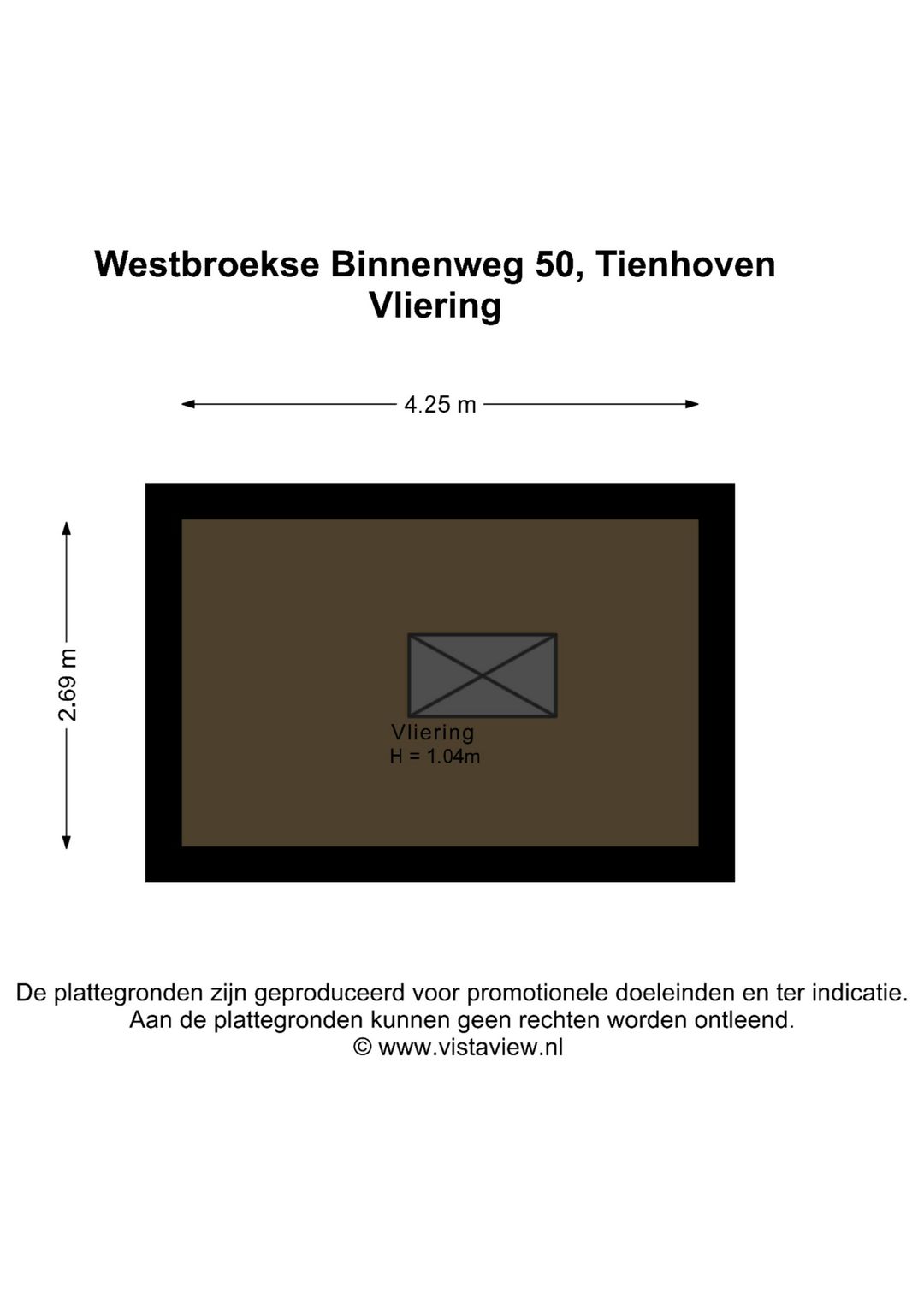 Westbroekse Binnenweg 50, Tienhoven
Vliering

4.25 m

2.69 m

Vliering
H = 1.04m

De plattegronden zijn geproduceerd voor promotionele doeleinden en ter indicatie.
Aan de plattegronden kunnen geen rechten worden ontleend.
© www.vistaview.nl